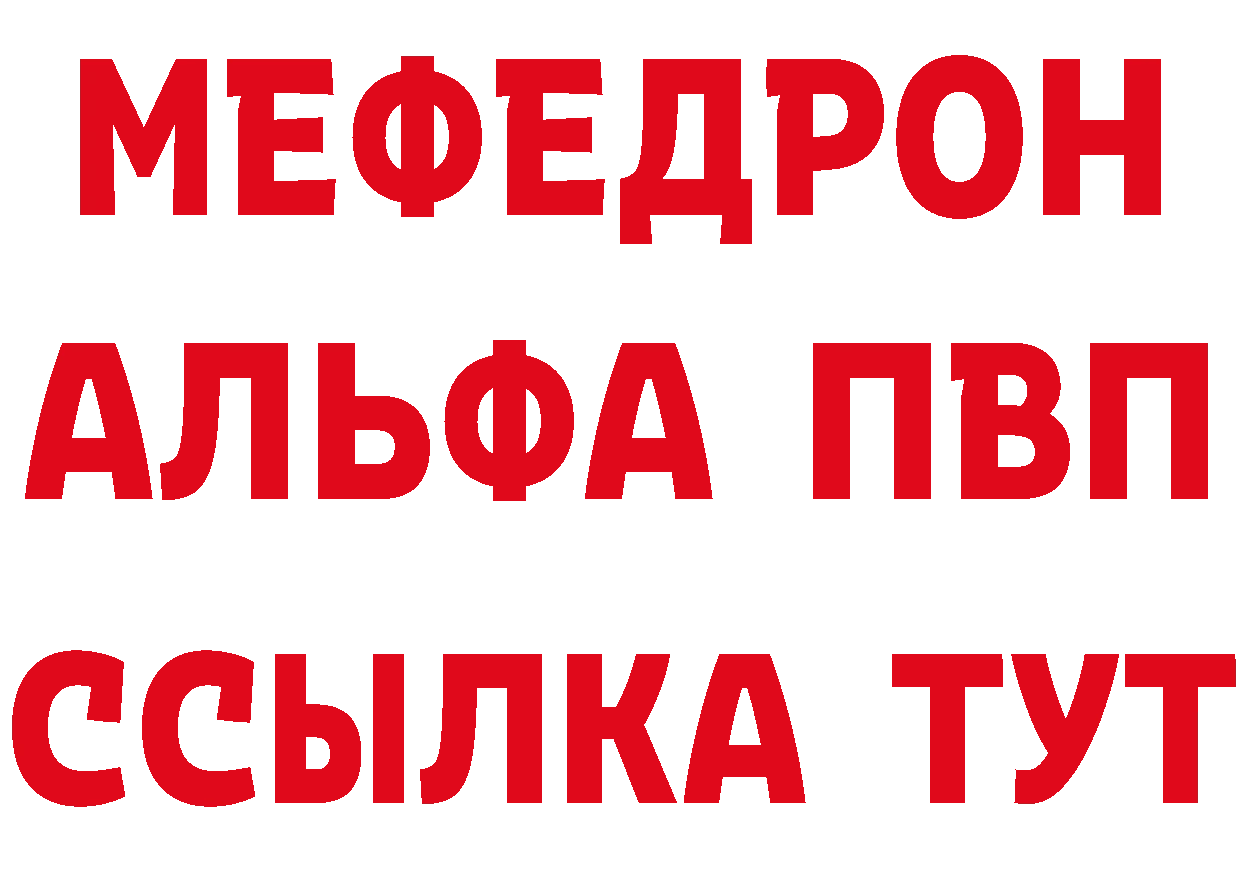 МЕФЕДРОН
АЛЬФА ПВП
ССЫЛКА ТУТ